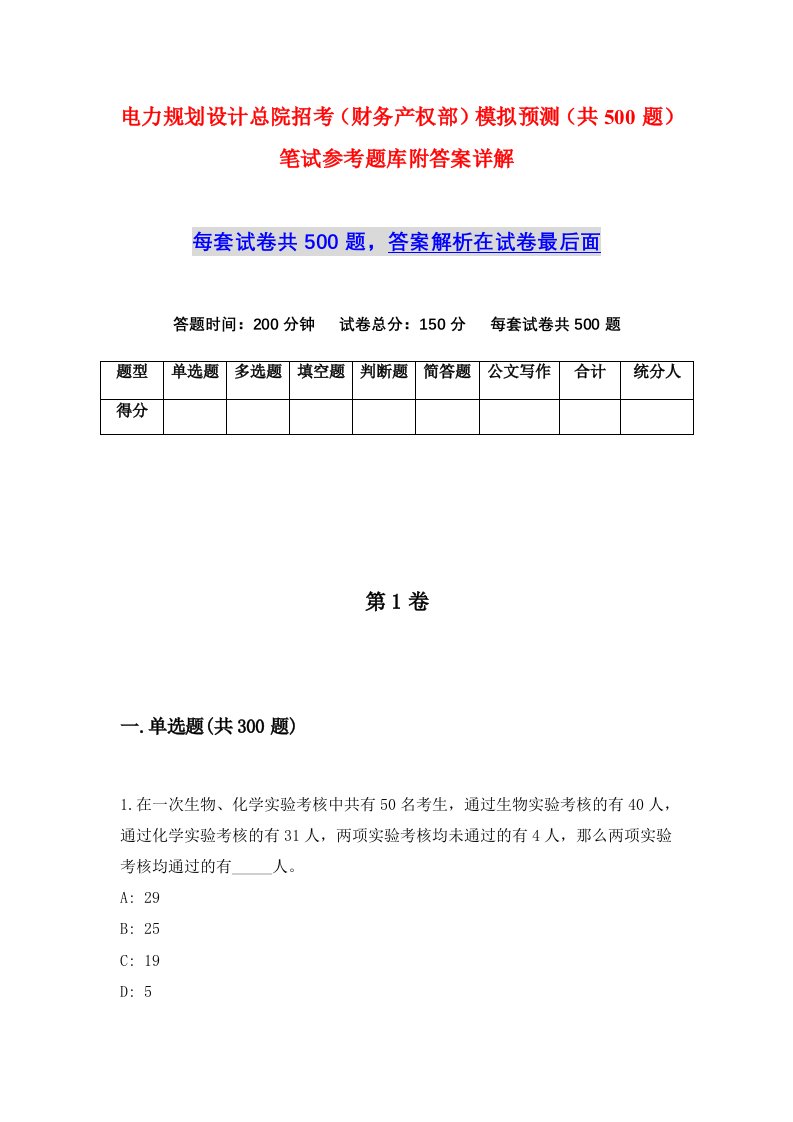 电力规划设计总院招考（财务产权部）模拟预测（共500题）笔试参考题库附答案详解

每套试卷共500题，答案解析在试卷最后面

答题时间：200分钟　试卷总分：150分　每套试卷共500题

| 题型 | 单选题 | 多选题 | 填空题 | 判断题 | 简答题 | 公文写作 | 合计 | 统分人 |
|---|---|---|---|---|---|---|---|---|
| 得分 | | | | | | | | |

第1卷

一.单选题(共300题)

1.在一次生物、化学实验考核中共有50名考生，通过生物实验考核的有40人，通过化学实验考核的有31人，两项实验考核均未通过的有4人，那么两项实验考核均通过的有_____人。

A: 29

B: 25

C: 19

D: 5